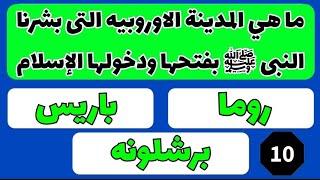 ما هي المدينة الاوروبيه التى بشرنا النبى ﷺ بفتحها ودخولها الإسلام

روما

باريس

برشلونه

10